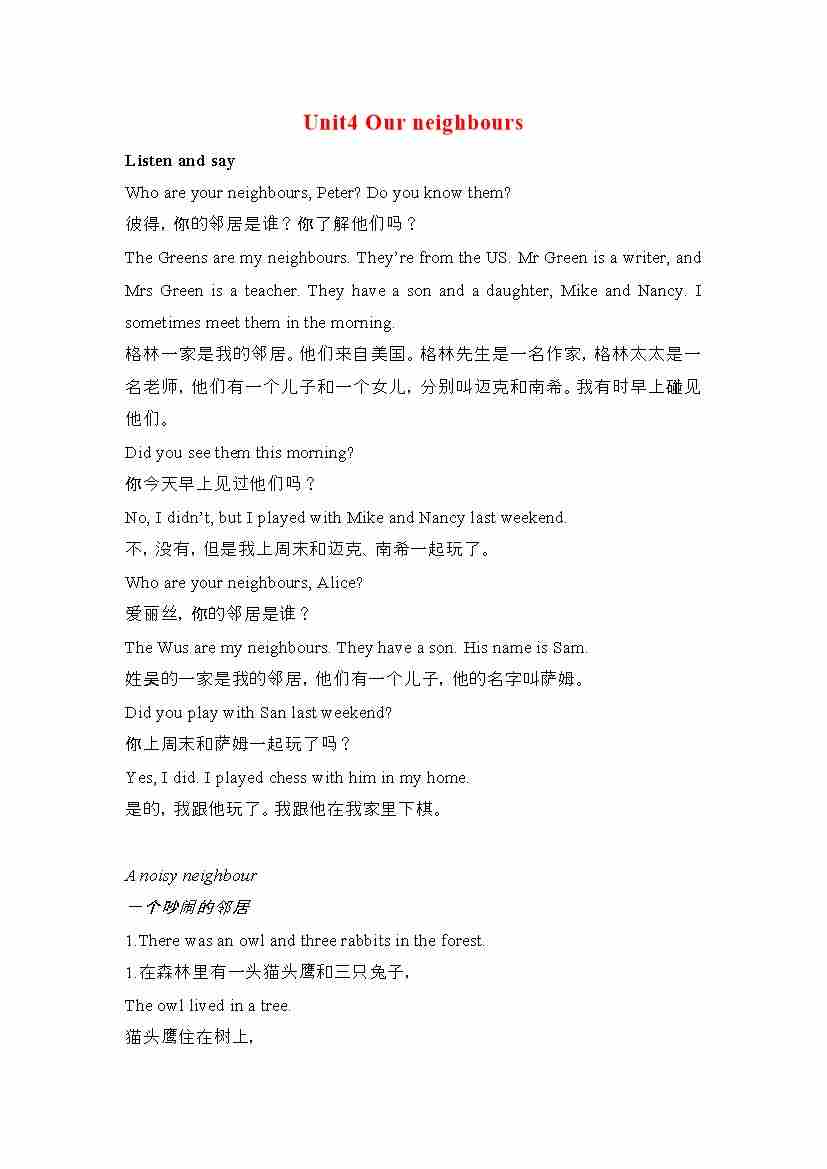 Unit4 Our neighbours

Listen and say

Who are your neighbours, Peter? Do you know them?

彼得，你的邻居是谁？你了解他们吗？

The Greens are my neighbours. They're from the US. Mr Green is a writer, and Mrs Green is a teacher. They have a son and a daughter, Mike and Nancy. I sometimes meet them in the morning.

格林一家是我的邻居。他们来自美国。格林先生是一名作家，格林太太是一名老师，他们有一个儿子和一个女儿，分别叫迈克和南希。我有时早上碰见他们。

Did you see them this morning?

你今天早上见过他们吗？

No, I didn't, but I played with Mike and Nancy last weekend.

不，没有，但是我上周末和迈克、南希一起玩了。

Who are your neighbours, Alice?

爱丽丝，你的邻居是谁？

The Wus are my neighbours. They have a son. His name is Sam.

姓吴的一家是我的邻居，他们有一个儿子，他的名字叫萨姆。

Did you play with San last weekend?

你上周末和萨姆一起玩了吗？

Yes, I did. I played chess with him in my home.

是的，我跟他玩了。我跟他在我家里下棋。

A noisy neighbour

一个吵闹的邻居

1.There was an owl and three rabbits in the forest.

1.在森林里有一头猫头鹰和三只兔子，

The owl lived in a tree.

猫头鹰住在树上，